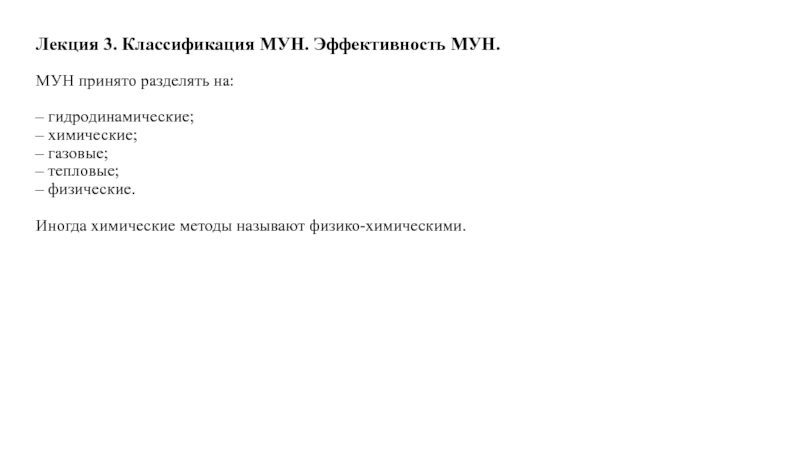 Лекция 3. Классификация МУН. Эффективность МУН.

МУН принято разделять на:

– гидродинамические;
– химические;
– газовые;
– тепловые;
– физические.

Иногда химические методы называют физико-химическими.